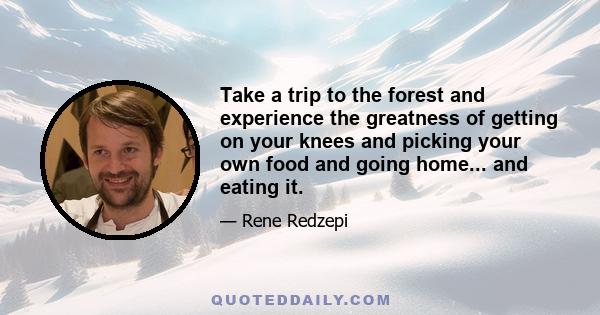 Take a trip to the forest and experience the greatness of getting on your knees and picking your own food and going home... and eating it.

— Rene Redzepi

QUOTEDDAILY.COM